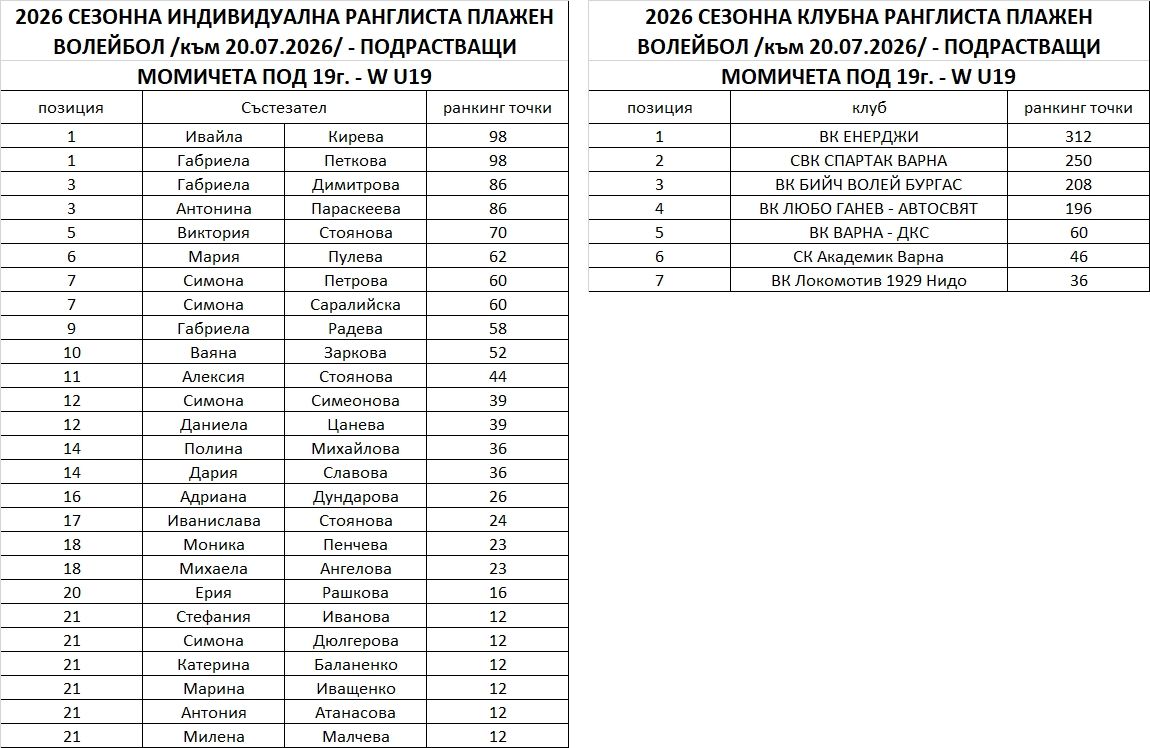 2026 СЕЗОННА ИНДИВИДУАЛНА РАНГЛИСТА ПЛАЖЕН ВОЛЕЙБОЛ /към 20.07.2026/ - ПОДРАСТВАЩИ

МОМИЧЕТА ПОД 19г. - W U19

| позиция | Състезател | | ранкинг точки |
|---|---|---|---|
| 1 | Ивайла | Кирева | 98 |
| 1 | Габриела | Петкова | 98 |
| 3 | Габриела | Димитрова | 86 |
| 3 | Антонина | Параскеева | 86 |
| 5 | Виктория | Стоянова | 70 |
| 6 | Мария | Пулева | 62 |
| 7 | Симона | Петрова | 60 |
| 7 | Симона | Саралийска | 60 |
| 9 | Габриела | Радева | 58 |
| 10 | Ваяна | Заркова | 52 |
| 11 | Алексия | Стоянова | 44 |
| 12 | Симона | Симеонова | 39 |
| 12 | Даниела | Цанева | 39 |
| 14 | Полина | Михайлова | 36 |
| 14 | Дария | Славова | 36 |
| 16 | Адриана | Дундарова | 26 |
| 17 | Иванислава | Стоянова | 24 |
| 18 | Моника | Пенчева | 23 |
| 18 | Михаела | Ангелова | 23 |
| 20 | Ерия | Рашкова | 16 |
| 21 | Стефания | Иванова | 12 |
| 21 | Симона | Дюлгерова | 12 |
| 21 | Катерина | Баланенко | 12 |
| 21 | Марина | Иващенко | 12 |
| 21 | Антония | Атанасова | 12 |
| 21 | Милена | Малчева | 12 |

2026 СЕЗОННА КЛУБНА РАНГЛИСТА ПЛАЖЕН ВОЛЕЙБОЛ /към 20.07.2026/ - ПОДРАСТВАЩИ

МОМИЧЕТА ПОД 19г. - W U19

| позиция | клуб | ранкинг точки |
|---|---|---|
| 1 | ВК ЕНЕРДЖИ | 312 |
| 2 | СВК СПАРТАК ВАРНА | 250 |
| 3 | ВК БИЙЧ ВОЛЕЙ БУРГАС | 208 |
| 4 | ВК ЛЮБО ГАНЕВ - АВТОСВЯТ | 196 |
| 5 | ВК ВАРНА - ДКС | 60 |
| 6 | СК Академик Варна | 46 |
| 7 | ВК Локомотив 1929 Нидо | 36 |